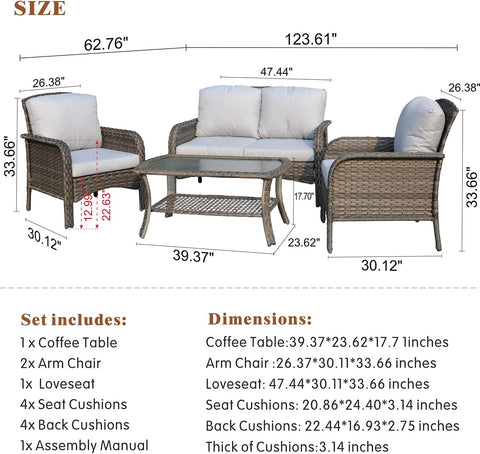 SIZE

62.76"

123.61"

26.38"

47.44"

26.38"

33.66"

12.99"

22.63"

17.70"

33.66"

30.12"

39.37"

23.62"

30.12"

Set includes:

1 x Coffee Table
2x Arm Chair
1x Loveseat
4x Seat Cushions
4x Back Cushions
1x Assembly Manual

Dimensions:

Coffee Table:39.37*23.62*17.7 1inches
Arm Chair :26.37*30.11*33.66 inches
Loveseat: 47.44*30.11*33.66 inches
Seat Cushions: 20.86*24.40*3.14 inches
Back Cushions: 22.44*16.93*2.75 inches
Thick of Cushions:3.14 inches